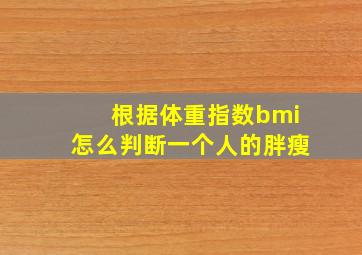 根据体重指数bmi
怎么判断一个人的胖瘦